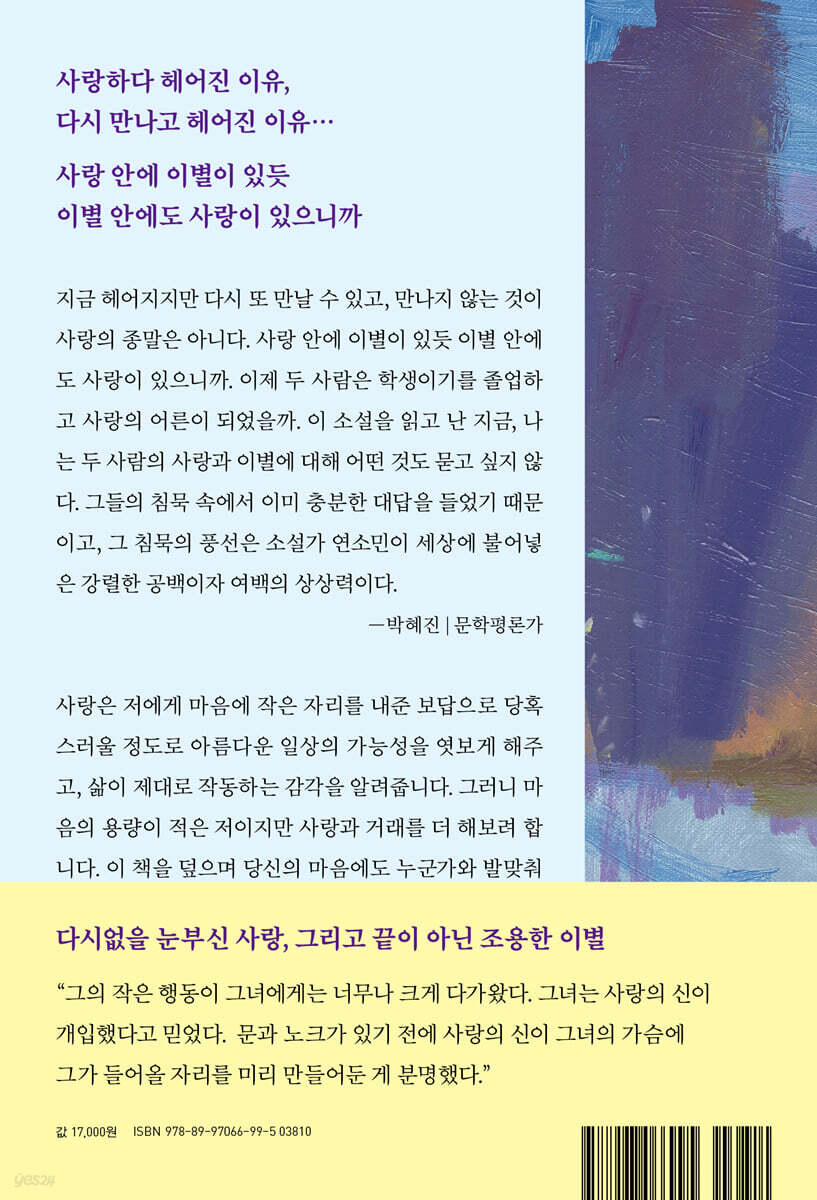 사랑하다 헤어진 이유,
다시 만나고 헤어진 이유…

사랑 안에 이별이 있듯
이별 안에도 사랑이 있으니까

지금 헤어지지만 다시 또 만날 수 있고, 만나지 않는 것이 사랑의 종말은 아니다. 사랑 안에 이별이 있듯 이별 안에도 사랑이 있으니까. 이제 두 사람은 학생이기를 졸업하고 사랑의 어른이 되었을까. 이 소설을 읽고 난 지금, 나는 두 사람의 사랑과 이별에 대해 어떤 것도 묻고 싶지 않다. 그들의 침묵 속에서 이미 충분한 대답을 들었기 때문이고, 그 침묵의 풍선은 소설가 연소민이 세상에 불어넣은 강렬한 공백이자 여백의 상상력이다.

—박혜진 | 문학평론가

사랑은 저에게 마음에 작은 자리를 내준 보답으로 당혹스러울 정도로 아름다운 일상의 가능성을 엿보게 해주고, 삶이 제대로 작동하는 감각을 알려줍니다. 그러니 마음의 용량이 적은 저이지만 사랑과 거래를 더 해보려 합니다. 이 책을 덮으며 당신의 마음에도 누군가와 발맞춰

다시없을 눈부신 사랑, 그리고 끝이 아닌 조용한 이별

“그의 작은 행동이 그녀에게는 너무나 크게 다가왔다. 그녀는 사랑의 신이 개입했다고 믿었다. 문과 노크가 있기 전에 사랑의 신이 그녀의 가슴에 그가 들어올 자리를 미리 만들어둔 게 분명했다.”

값 17,000원 ISBN 978-89-97066-99-5 03810

yes24